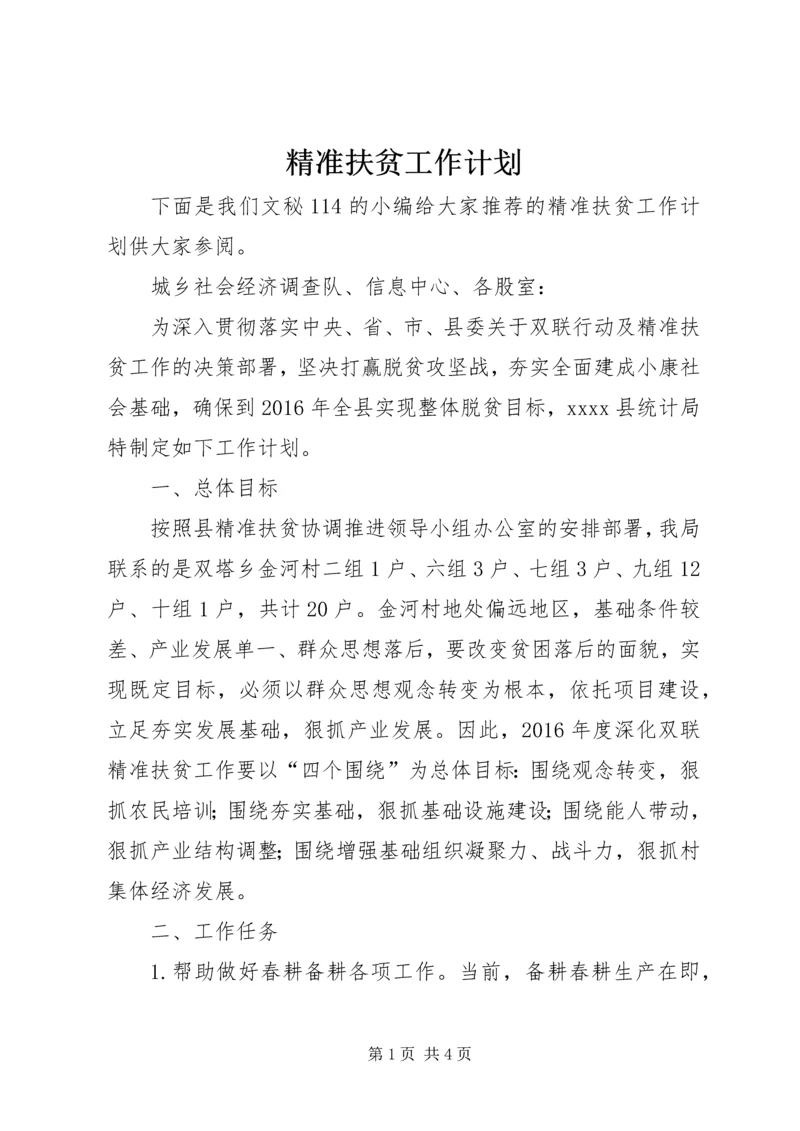 精准扶贫工作计划

下面是我们文秘114的小编给大家推荐的精准扶贫工作计划供大家参阅。

城乡社会经济调查队、信息中心、各股室：

为深入贯彻落实中央、省、市、县委关于双联行动及精准扶贫工作的决策部署，坚决打赢脱贫攻坚战，夯实全面建成小康社会基础，确保到2016年全县实现整体脱贫目标，xxxx县统计局特制定如下工作计划。

一、总体目标

按照县精准扶贫协调推进领导小组办公室的安排部署，我局联系的是双塔乡金河村二组1户、六组3户、七组3户、九组12户、十组1户，共计20户。金河村地处偏远地区，基础条件较差、产业发展单一、群众思想落后，要改变贫困落后的面貌，实现既定目标，必须以群众思想观念转变为根本，依托项目建设，立足夯实发展基础，狠抓产业发展。因此，2016年度深化双联精准扶贫工作要以“四个围绕”为总体目标：围绕观念转变，狠抓农民培训；围绕夯实基础，狠抓基础设施建设；围绕能人带动，狠抓产业结构调整；围绕增强基础组织凝聚力、战斗力，狠抓村集体经济发展。

二、工作任务

1.帮助做好春耕备耕各项工作。当前，备耕春耕生产在即，

第1页 共4页